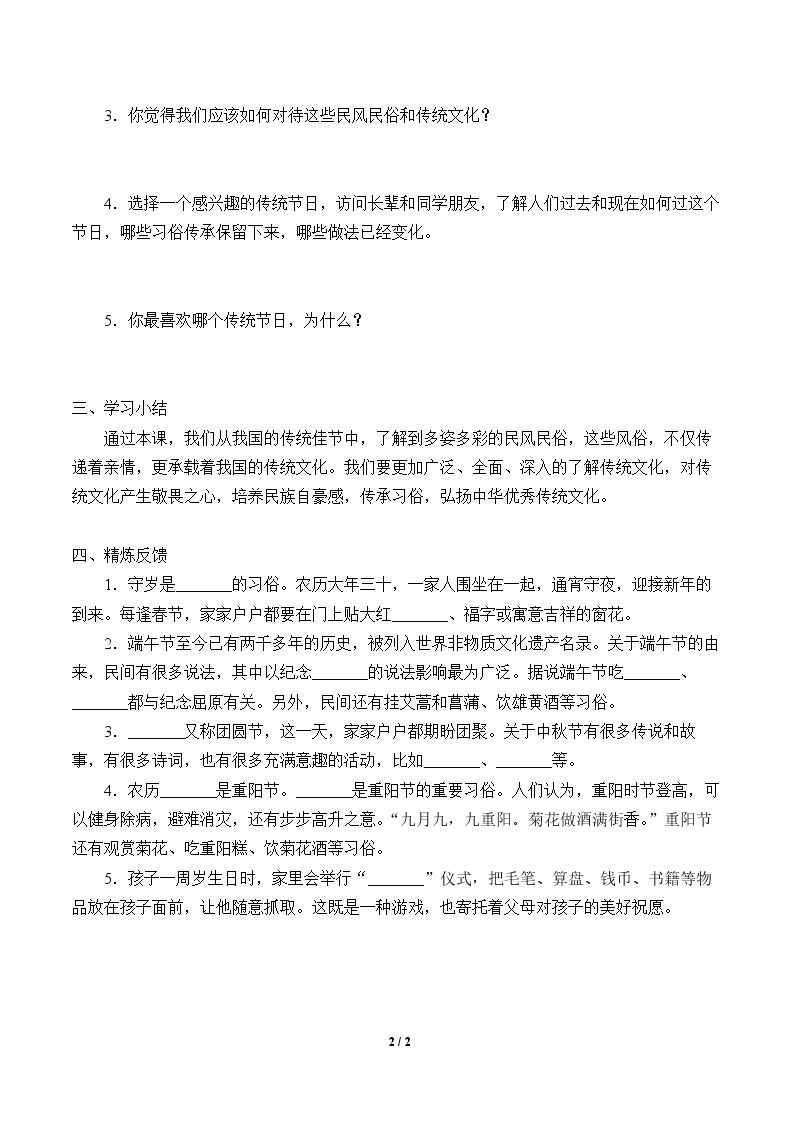 3．你觉得我们应该如何对待这些民风民俗和传统文化？

4．选择一个感兴趣的传统节日，访问长辈和同学朋友，了解人们过去和现在如何过这个节日，哪些习俗传承保留下来，哪些做法已经变化。

5．你最喜欢哪个传统节日，为什么？

三、学习小结

通过本课，我们从我国的传统佳节中，了解到多姿多彩的民风民俗，这些风俗，不仅传递着亲情，更承载着我国的传统文化。我们要更加广泛、全面、深入的了解传统文化，对传统文化产生敬畏之心，培养民族自豪感，传承习俗，弘扬中华优秀传统文化。

四、精炼反馈

1．守岁是____的习俗。农历大年三十，一家人围坐在一起，通宵守夜，迎接新年的到来。每逢春节，家家户户都要在门上贴大红____、福字或寓意吉祥的窗花。

2．端午节至今已有两千多年的历史，被列入世界非物质文化遗产名录。关于端午节的由来，民间有很多说法，其中以纪念____的说法影响最为广泛。据说端午节吃____、____都与纪念屈原有关。另外，民间还有挂艾蒿和菖蒲、饮雄黄酒等习俗。

3．____又称团圆节，这一天，家家户户都期盼团聚。关于中秋节有很多传说和故事，有很多诗词，也有很多充满意趣的活动，比如____、____等。

4．农历____是重阳节。____是重阳节的重要习俗。人们认为，重阳时节登高，可以健身除病，避难消灾，还有步步高升之意。“九月九，九重阳。菊花做酒满街香。”重阳节还有观赏菊花、吃重阳糕、饮菊花酒等习俗。

5．孩子一周岁生日时，家里会举行“____”仪式，把毛笔、算盘、钱币、书籍等物品放在孩子面前，让他随意抓取。这既是一种游戏，也寄托着父母对孩子的美好祝愿。

2 / 2